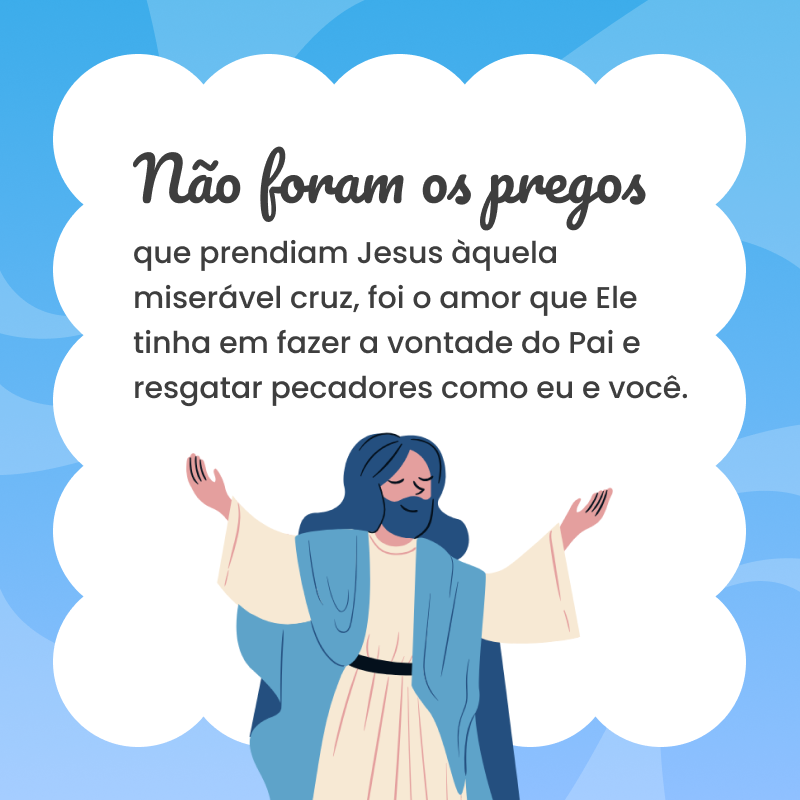 Não foram os pregos

que prendiam Jesus àquela miserável cruz, foi o amor que Ele tinha em fazer a vontade do Pai e resgatar pecadores como eu e você.